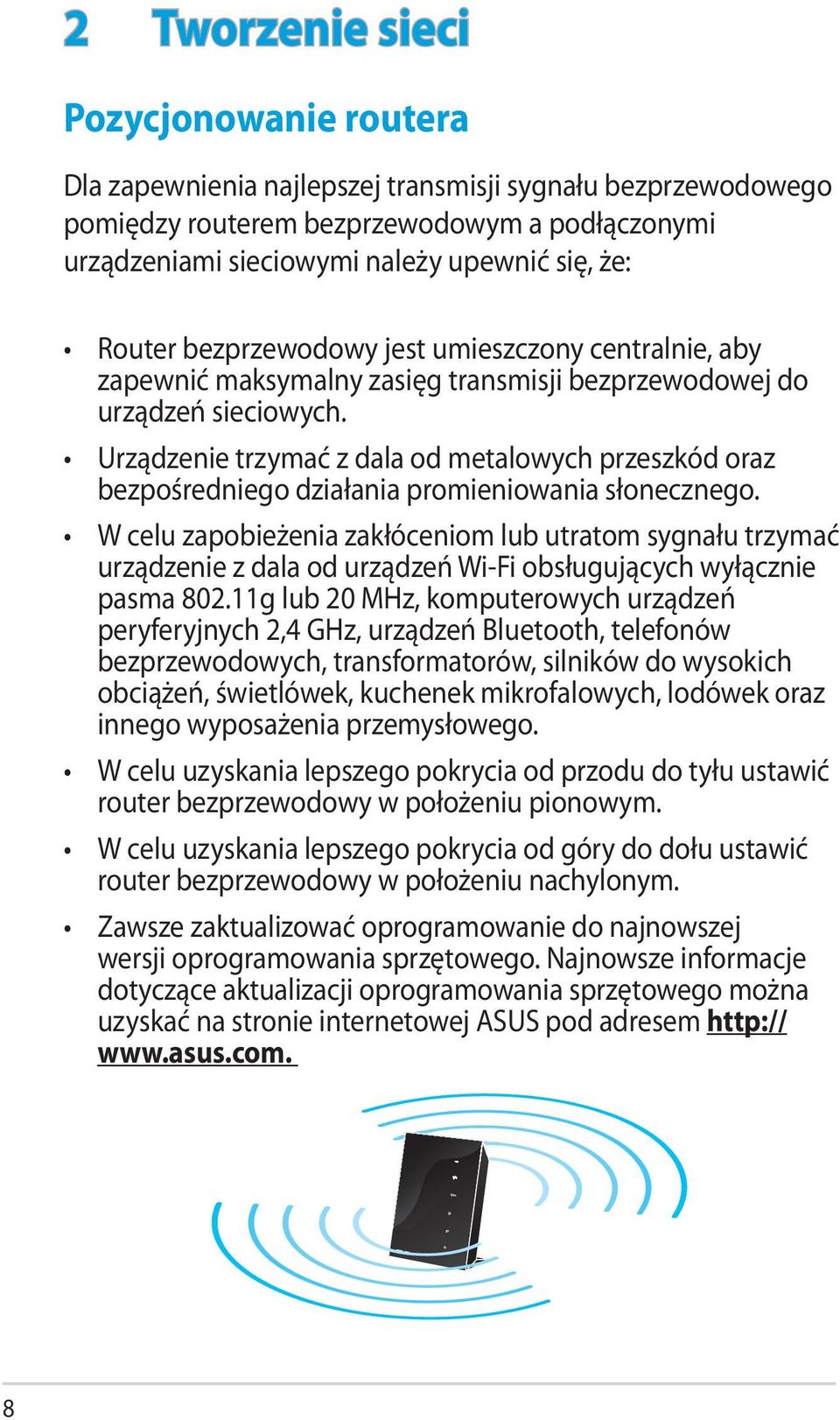 2 Tworzenie sieci

Pozycjonowanie routera

Dla zapewnienia najlepszej transmisji sygnału bezprzewodowego pomiędzy routerem bezprzewodowym a podłączonymi urządzeniami sieciowymi należy upewnić się, że:

• Router bezprzewodowy jest umieszczony centralnie, aby zapewnić maksymalny zasięg transmisji bezprzewodowej do urządzeń sieciowych.

• Urządzenie trzymać z dala od metalowych przeszkód oraz bezpośredniego działania promieniowania słonecznego.

• W celu zapobieżenia zakłóceniom lub utratom sygnału trzymać urządzenie z dala od urządzeń Wi-Fi obsługujących wyłącznie pasma 802.11g lub 20 MHz, komputerowych urządzeń peryferyjnych 2,4 GHz, urządzeń Bluetooth, telefonów bezprzewodowych, transformatorów, silników do wysokich obciążeń, świetlówek, kuchenek mikrofalowych, lodówek oraz innego wyposażenia przemysłowego.

• W celu uzyskania lepszego pokrycia od przodu do tyłu ustawić router bezprzewodowy w położeniu pionowym.

• W celu uzyskania lepszego pokrycia od góry do dołu ustawić router bezprzewodowy w położeniu nachylonym.

• Zawsze zaktualizować oprogramowanie do najnowszej wersji oprogramowania sprzętowego. Najnowsze informacje dotyczące aktualizacji oprogramowania sprzętowego można uzyskać na stronie internetowej ASUS pod adresem http://www.asus.com.

8